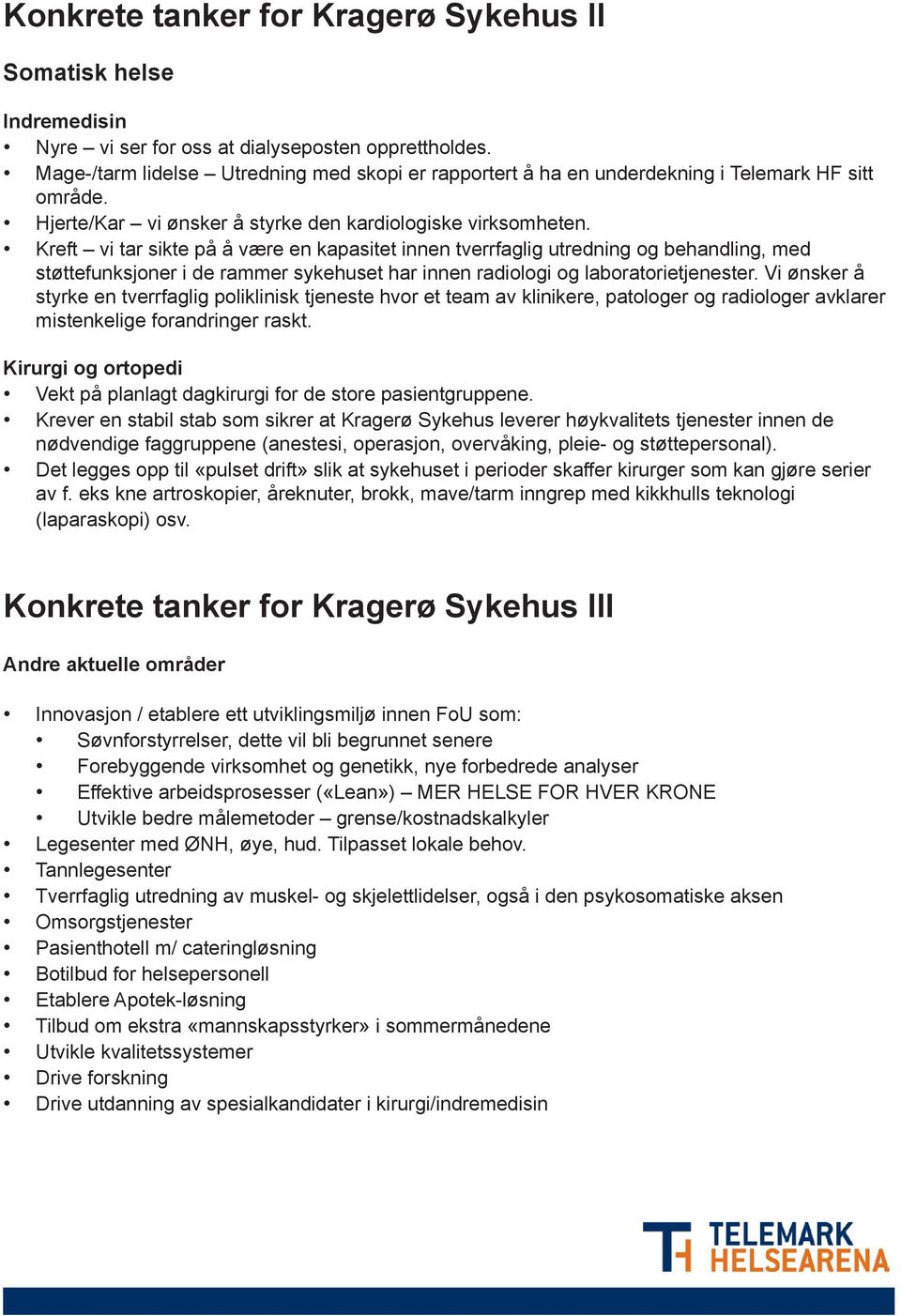 Konkrete tanker for Kragerø Sykehus II

Somatisk helse

Indremedisin
• Nyre – vi ser for oss at dialyseposten opprettholdes.
• Mage-/tarm lidelse – Utredning med skopi er rapportert å ha en underdekning i Telemark HF sitt område.
• Hjerte/Kar – vi ønsker å styrke den kardiologiske virksomheten.
• Kreft – vi tar sikte på å være en kapasitet innen tverrfaglig utredning og behandling, med støttefunksjoner i de rammer sykehuset har innen radiologi og laboratorietjenester. Vi ønsker å styrke en tverrfaglig poliklinisk tjeneste hvor et team av klinikere, patologer og radiologer avklarer mistenkelige forandringer raskt.

Kirurgi og ortopedi
• Vekt på planlagt dagkirurgi for de store pasientgruppene.
• Krever en stabil stab som sikrer at Kragerø Sykehus leverer høykvalitets tjenester innen de nødvendige faggruppene (anestesi, operasjon, overvåking, pleie- og støttepersonal).
• Det legges opp til «pulset drift» slik at sykehuset i perioder skaffer kirurger som kan gjøre serier av f. eks kne artroskopier, åreknuter, brokk, mave/tarm inngrep med kikkhulls teknologi (laparaskopi) osv.

Konkrete tanker for Kragerø Sykehus III

Andre aktuelle områder

• Innovasjon / etablere ett utviklingsmiljø innen FoU som:
  • Søvnforstyrrelser, dette vil bli begrunnet senere
  • Forebyggende virksomhet og genetikk, nye forbedrede analyser
  • Effektive arbeidsprosesser («Lean») – MER HELSE FOR HVER KRONE
  • Utvikle bedre målemetoder – grense/kostnadskalkyler
• Legesenter med ØNH, øye, hud. Tilpasset lokale behov.
• Tannlegesenter
• Tverrfaglig utredning av muskel- og skjelettlidelser, også i den psykosomatiske aksen
• Omsorgstjenester
• Pasienthotell m/ cateringløsning
• Botilbud for helsepersonell
• Etablere Apotek-løsning
• Tilbud om ekstra «mannskapsstyrker» i sommermånedene
• Utvikle kvalitetssystemer
• Drive forskning
• Drive utdanning av spesialkandidater i kirurgi/indremedisin

TELEMARK
HELSEARENA